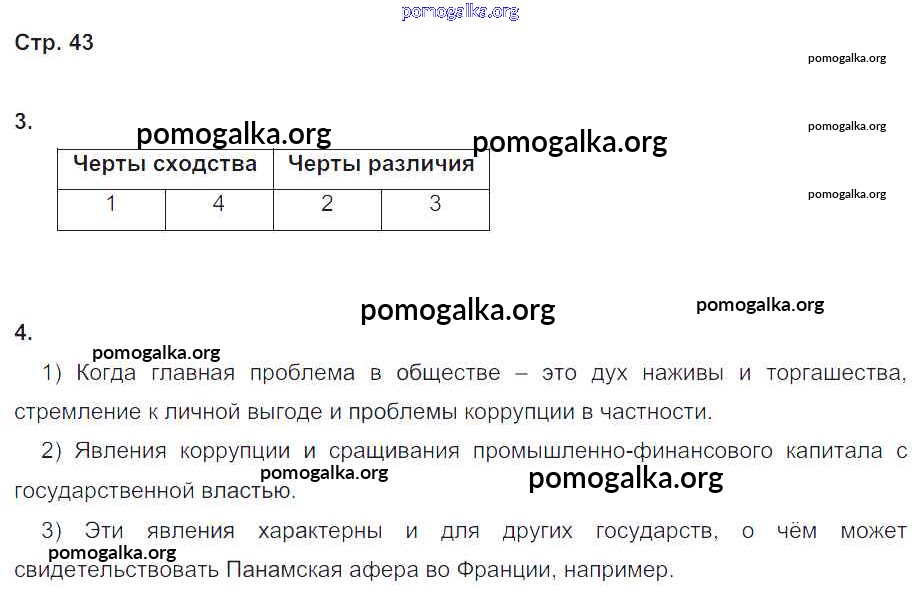 Стр. 43

3.

| Черты сходства | | Черты различия | |
|---|---|---|---|
| 1 | 4 | 2 | 3 |

4.

1) Когда главная проблема в обществе – это дух наживы и торгашества, стремление к личной выгоде и проблемы коррупции в частности.

2) Явления коррупции и сращивания промышленно-финансового капитала с государственной властью.

3) Эти явления характерны и для других государств, о чём может свидетельствовать Панамская афера во Франции, например.

pomogalka.org